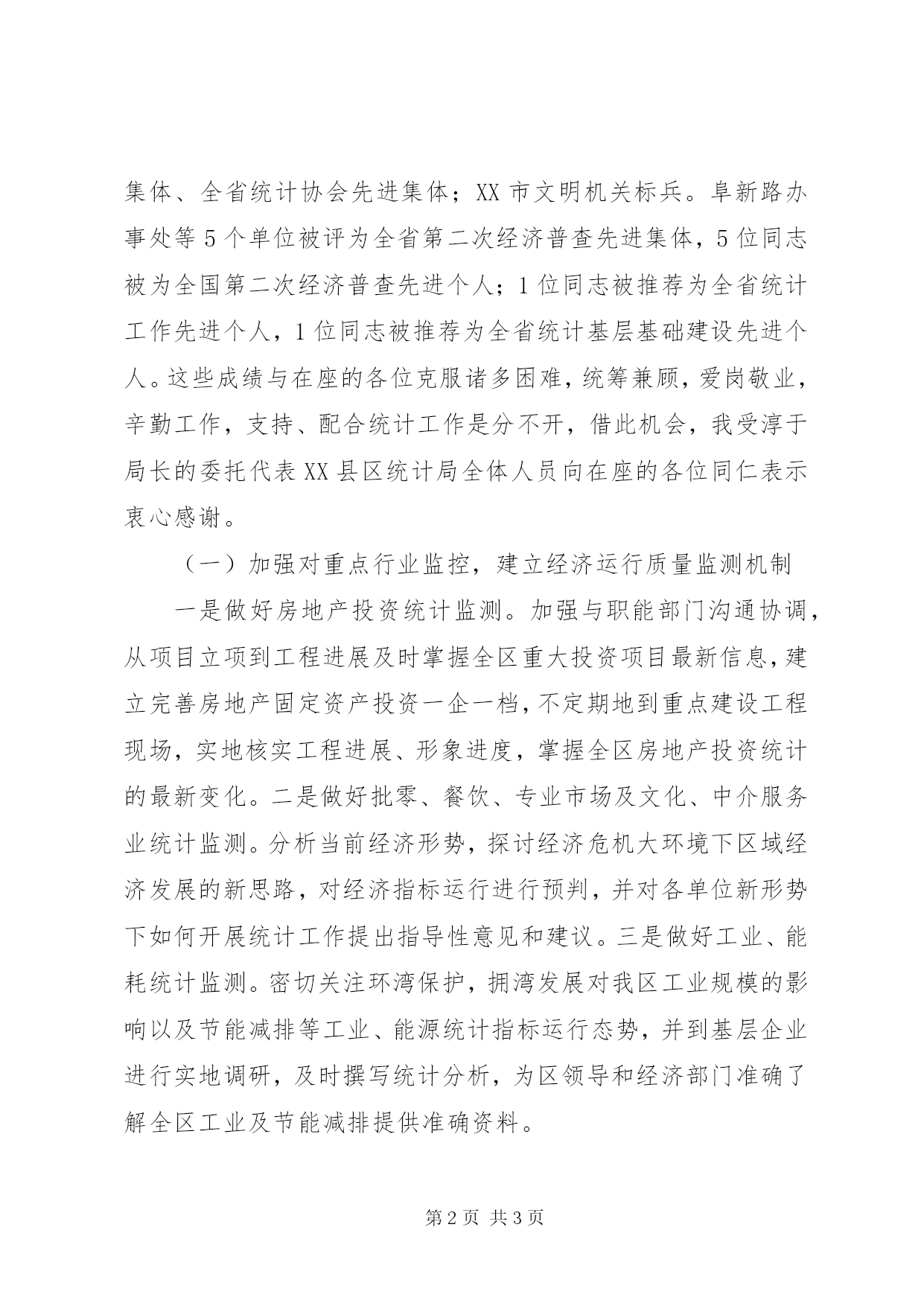 集体、全省统计协会先进集体；XX市文明机关标兵。阜新路办事处等5个单位被评为全省第二次经济普查先进集体，5位同志被为全国第二次经济普查先进个人；1位同志被推荐为全省统计工作先进个人，1位同志被推荐为全省统计基层基础建设先进个人。这些成绩与在座的各位克服诸多困难，统筹兼顾，爱岗敬业，辛勤工作，支持、配合统计工作是分不开，借此机会，我受淳于局长的委托代表XX县区统计局全体人员向在座的各位同仁表示衷心感谢。

（一）加强对重点行业监控，建立经济运行质量监测机制

一是做好房地产投资统计监测。加强与职能部门沟通协调，从项目立项到工程进展及时掌握全区重大投资项目最新信息，建立完善房地产固定资产投资一企一档，不定期地到重点建设工程现场，实地核实工程进展、形象进度，掌握全区房地产投资统计的最新变化。二是做好批零、餐饮、专业市场及文化、中介服务业统计监测。分析当前经济形势，探讨经济危机大环境下区域经济发展的新思路，对经济指标运行进行预判，并对各单位新形势下如何开展统计工作提出指导性意见和建议。三是做好工业、能耗统计监测。密切关注环湾保护，拥湾发展对我区工业规模的影响以及节能减排等工业、能源统计指标运行态势，并到基层企业进行实地调研，及时撰写统计分析，为区领导和经济部门准确了解全区工业及节能减排提供准确资料。

第2页 共3页